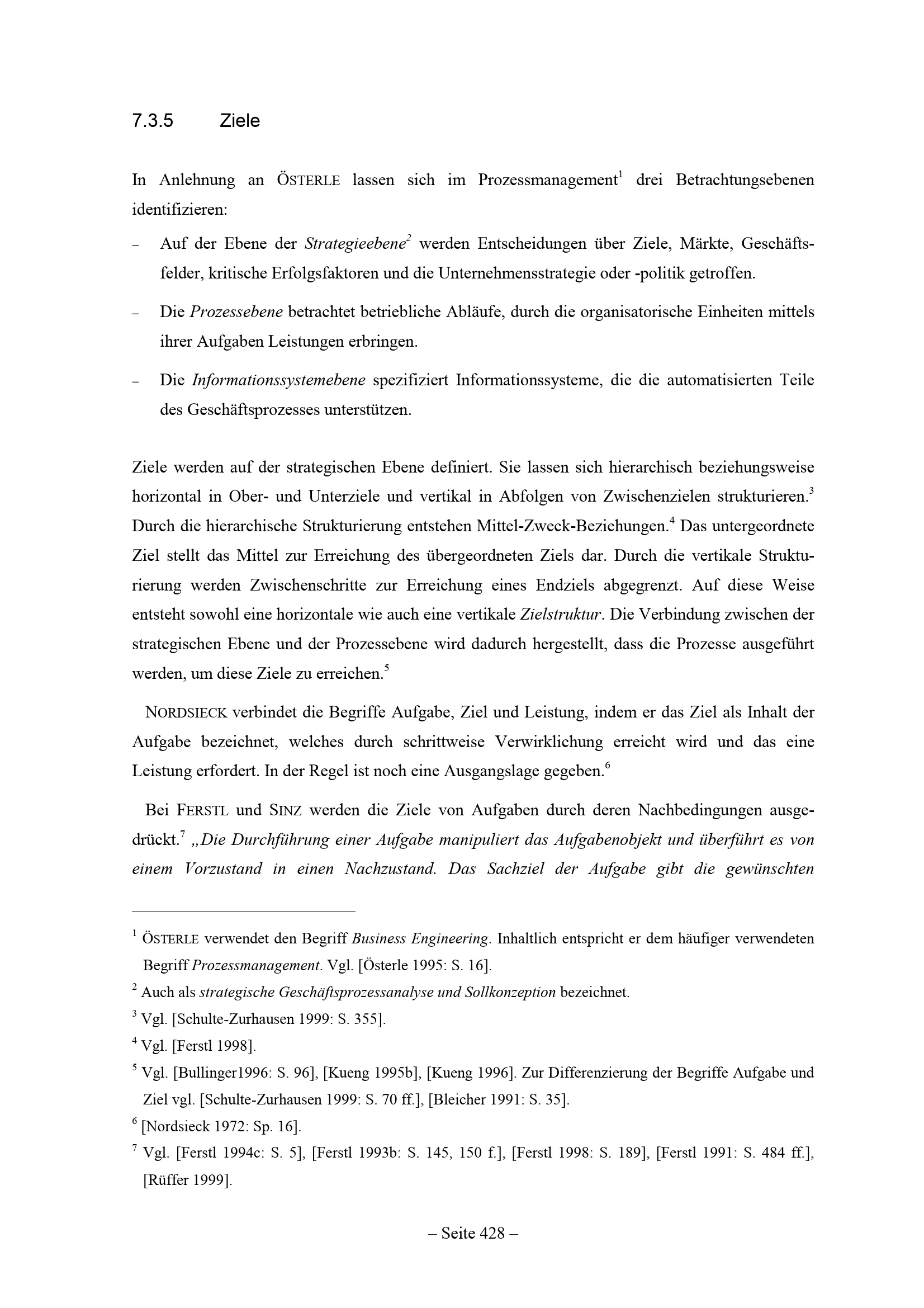 7.3.5 Ziele

In Anlehnung an ÖSTERLE lassen sich im Prozessmanagement$^{1}$ drei Betrachtungsebenen identifizieren:

- Auf der Ebene der Strategieebene$^{2}$ werden Entscheidungen über Ziele, Märkte, Geschäftsfelder, kritische Erfolgsfaktoren und die Unternehmensstrategie oder -politik getroffen.
- Die Prozessebene betrachtet betriebliche Abläufe, durch die organisatorische Einheiten mittels ihrer Aufgaben Leistungen erbringen.
- Die Informationssystemebene spezifiziert Informationssysteme, die die automatisierten Teile des Geschäftsprozesses unterstützen.

Ziele werden auf der strategischen Ebene definiert. Sie lassen sich hierarchisch beziehungsweise horizontal in Ober- und Unterziele und vertikal in Abfolgen von Zwischenzielen strukturieren.$^{3}$ Durch die hierarchische Strukturierung entstehen Mittel-Zweck-Beziehungen.$^{4}$ Das untergeordnete Ziel stellt das Mittel zur Erreichung des übergeordneten Ziels dar. Durch die vertikale Strukturierung werden Zwischenschritte zur Erreichung eines Endziels abgegrenzt. Auf diese Weise entsteht sowohl eine horizontale wie auch eine vertikale Zielstruktur. Die Verbindung zwischen der strategischen Ebene und der Prozessebene wird dadurch hergestellt, dass die Prozesse ausgeführt werden, um diese Ziele zu erreichen.$^{5}$

NORDSIECK verbindet die Begriffe Aufgabe, Ziel und Leistung, indem er das Ziel als Inhalt der Aufgabe bezeichnet, welches durch schrittweise Verwirklichung erreicht wird und das eine Leistung erfordert. In der Regel ist noch eine Ausgangslage gegeben.$^{6}$

Bei FERSTL und SINZ werden die Ziele von Aufgaben durch deren Nachbedingungen ausgedrückt.$^{7}$ „Die Durchführung einer Aufgabe manipuliert das Aufgabenobjekt und überführt es von einem Vorzustand in einen Nachzustand. Das Sachziel der Aufgabe gibt die gewünschten

$^{1}$ ÖSTERLE verwendet den Begriff Business Engineering. Inhaltlich entspricht er dem häufiger verwendeten Begriff Prozessmanagement. Vgl. [Österle 1995: S. 16].

$^{2}$ Auch als strategische Geschäftsprozessanalyse und Sollkonzeption bezeichnet.

$^{3}$ Vgl. [Schulte-Zurhausen 1999: S. 355].

$^{4}$ Vgl. [Ferstl 1998].

$^{5}$ Vgl. [Bullinger1996: S. 96], [Kueng 1995b], [Kueng 1996]. Zur Differenzierung der Begriffe Aufgabe und Ziel vgl. [Schulte-Zurhausen 1999: S. 70 ff.], [Bleicher 1991: S. 35].

$^{6}$ [Nordsieck 1972: Sp. 16].

$^{7}$ Vgl. [Ferstl 1994c: S. 5], [Ferstl 1993b: S. 145, 150 f.], [Ferstl 1998: S. 189], [Ferstl 1991: S. 484 ff.], [Rüffer 1999].

– Seite 428 –